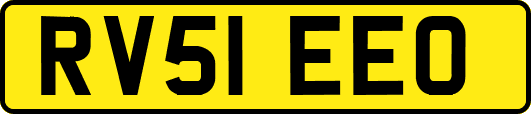 RV51 EEO